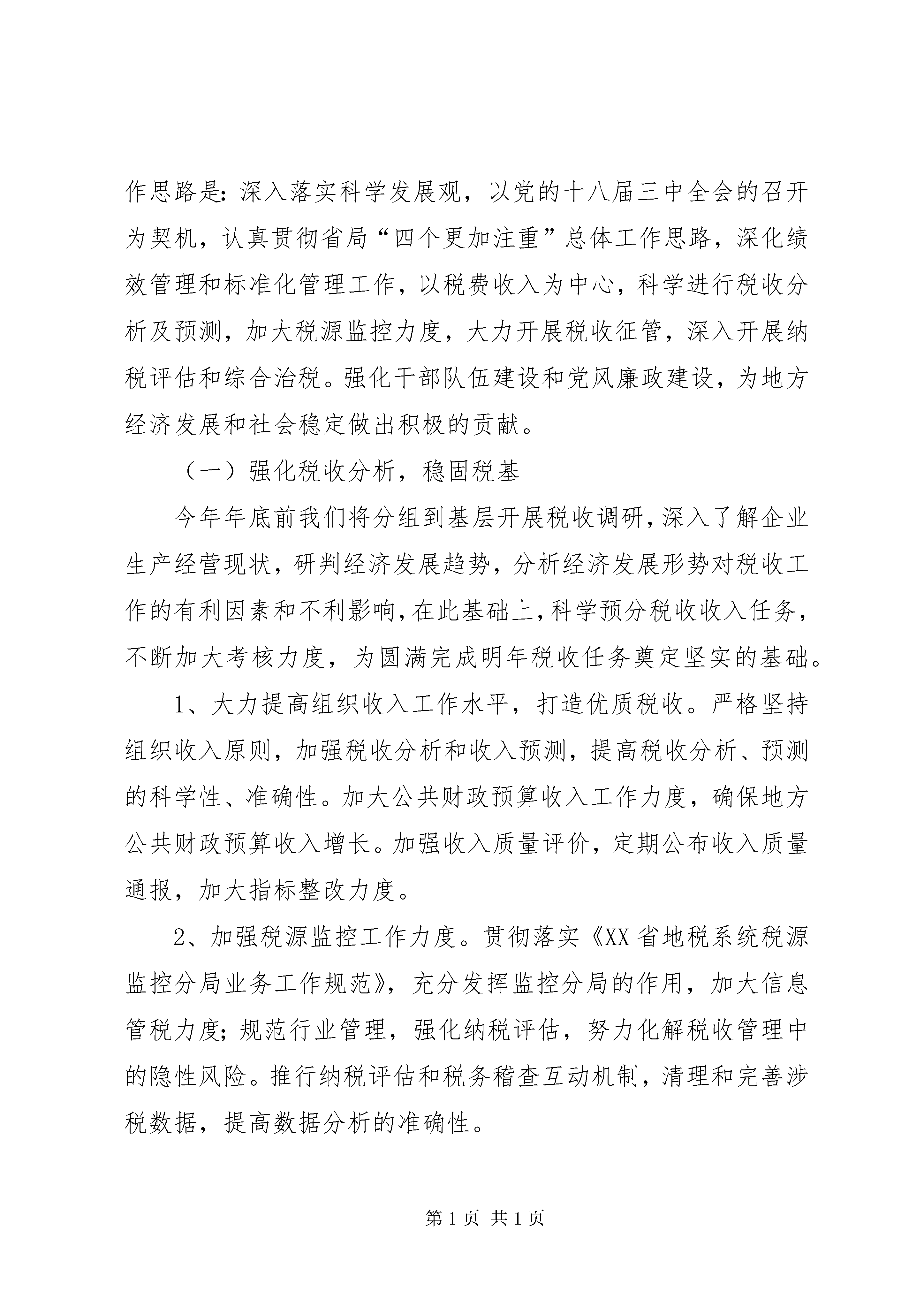 作思路是：深入落实科学发展观，以党的十八届三中全会的召开为契机，认真贯彻省局“四个更加注重”总体工作思路，深化绩效管理和标准化管理工作，以税费收入为中心，科学进行税收分析及预测，加大税源监控力度，大力开展税收征管，深入开展纳税评估和综合治税。强化干部队伍建设和党风廉政建设，为地方经济发展和社会稳定做出积极的贡献。

（一）强化税收分析，稳固税基

今年年底前我们将分组到基层开展税收调研，深入了解企业生产经营现状，研判经济发展趋势，分析经济发展形势对税收工作的有利因素和不利影响，在此基础上，科学预分税收收入任务，不断加大考核力度，为圆满完成明年税收任务奠定坚实的基础。

1、大力提高组织收入工作水平，打造优质税收。严格坚持组织收入原则，加强税收分析和收入预测，提高税收分析、预测的科学性、准确性。加大公共财政预算收入工作力度，确保地方公共财政预算收入增长。加强收入质量评价，定期公布收入质量通报，加大指标整改力度。

2、加强税源监控工作力度。贯彻落实《XX省地税系统税源监控分局业务工作规范》，充分发挥监控分局的作用，加大信息管税力度；规范行业管理，强化纳税评估，努力化解税收管理中的隐性风险。推行纳税评估和税务稽查互动机制，清理和完善涉税数据，提高数据分析的准确性。

第1页 共1页